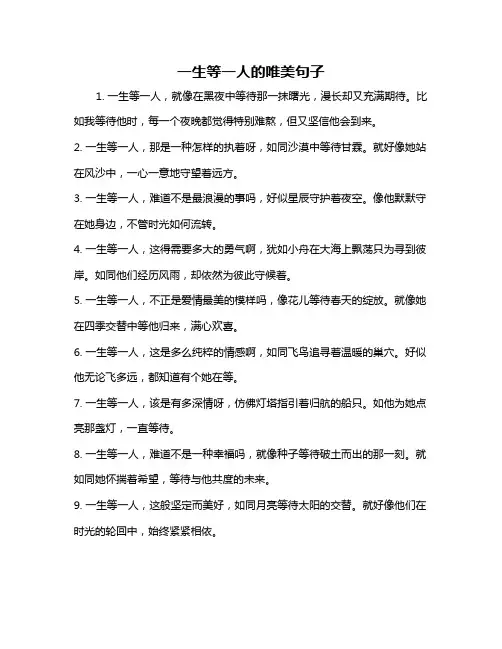 一生等一人的唯美句子

1. 一生等一人，就像在黑夜中等待那一抹曙光，漫长却又充满期待。比如我等待他时，每一个夜晚都觉得特别难熬，但又坚信他会到来。

2. 一生等一人，那是一种怎样的执着呀，如同沙漠中等待甘霖。就好像她站在风沙中，一心一意地守望着远方。

3. 一生等一人，难道不是最浪漫的事吗，好似星辰守护着夜空。像他默默守在她身边，不管时光如何流转。

4. 一生等一人，这得需要多大的勇气啊，犹如小舟在大海上飘荡只为寻到彼岸。如同他们经历风雨，却依然为彼此守候着。

5. 一生等一人，不正是爱情最美的模样吗，像花儿等待春天的绽放。就像她在四季交替中等他归来，满心欢喜。

6. 一生等一人，这是多么纯粹的情感啊，如同飞鸟追寻着温暖的巢穴。好似他无论飞多远，都知道有个她在等。

7. 一生等一人，该是有多深情呀，仿佛灯塔指引着归航的船只。如他为她点亮那盏灯，一直等待。

8. 一生等一人，难道不是一种幸福吗，就像种子等待破土而出的那一刻。就如同她怀揣着希望，等待与他共度的未来。

9. 一生等一人，这般坚定而美好，如同月亮等待太阳的交替。就好像他们在时光的轮回中，始终紧紧相依。